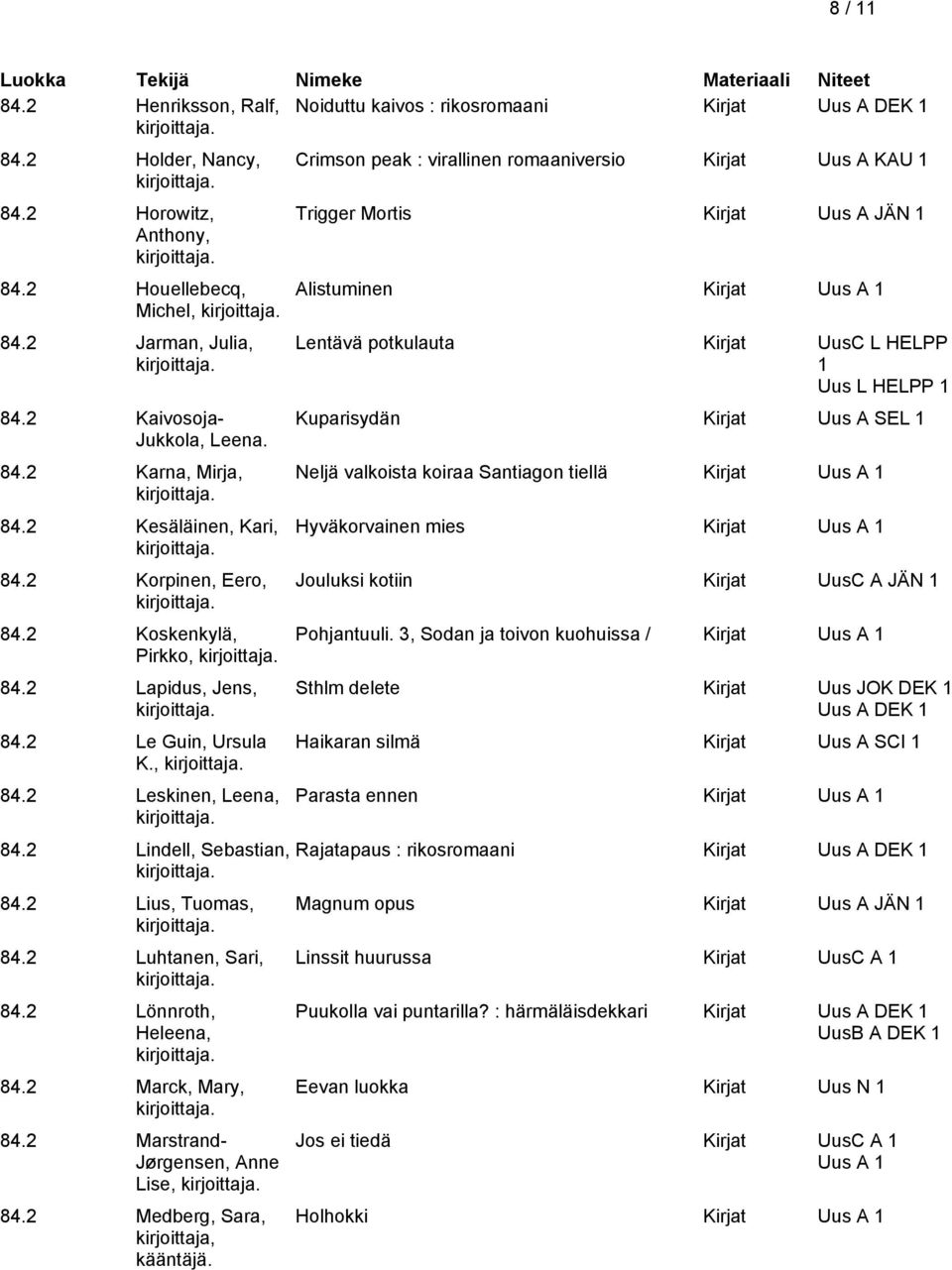 8 / 11

| Luokka | Tekijä | Nimeke | Materiaali | Niteet |
|---|---|---|---|---|
| 84.2 | Henriksson, Ralf, kirjoittaja. | Noiduttu kaivos : rikosromaani | Kirjat | Uus A DEK 1 |
| 84.2 | Holder, Nancy, kirjoittaja. | Crimson peak : virallinen romaaniversio | Kirjat | Uus A KAU 1 |
| 84.2 | Horowitz, Anthony, kirjoittaja. | Trigger Mortis | Kirjat | Uus A JÄN 1 |
| 84.2 | Houellebecq, Michel, kirjoittaja. | Alistuminen | Kirjat | Uus A 1 |
| 84.2 | Jarman, Julia, kirjoittaja. | Lentävä potkulauta | Kirjat | UusC L HELPP 1 Uus L HELPP 1 |
| 84.2 | Kaivosoja-Jukkola, Leena. | Kuparisydän | Kirjat | Uus A SEL 1 |
| 84.2 | Karna, Mirja, kirjoittaja. | Neljä valkoista koiraa Santiagon tiellä | Kirjat | Uus A 1 |
| 84.2 | Kesäläinen, Kari, kirjoittaja. | Hyväkorvainen mies | Kirjat | Uus A 1 |
| 84.2 | Korpinen, Eero, kirjoittaja. | Jouluksi kotiin | Kirjat | UusC A JÄN 1 |
| 84.2 | Koskenkylä, Pirkko, kirjoittaja. | Pohjantuuli. 3, Sodan ja toivon kuohuissa / | Kirjat | Uus A 1 |
| 84.2 | Lapidus, Jens, kirjoittaja. | Sthlm delete | Kirjat | Uus JOK DEK 1 Uus A DEK 1 |
| 84.2 | Le Guin, Ursula K., kirjoittaja. | Haikaran silmä | Kirjat | Uus A SCI 1 |
| 84.2 | Leskinen, Leena, kirjoittaja. | Parasta ennen | Kirjat | Uus A 1 |
| 84.2 | Lindell, Sebastian, kirjoittaja. | Rajatapaus : rikosromaani | Kirjat | Uus A DEK 1 |
| 84.2 | Lius, Tuomas, kirjoittaja. | Magnum opus | Kirjat | Uus A JÄN 1 |
| 84.2 | Luhtanen, Sari, kirjoittaja. | Linssit huurussa | Kirjat | UusC A 1 |
| 84.2 | Lönnroth, Heleena, kirjoittaja. | Puukolla vai puntarilla? : härmäläisdekkari | Kirjat | Uus A DEK 1 UusB A DEK 1 |
| 84.2 | Marck, Mary, kirjoittaja. | Eevan luokka | Kirjat | Uus N 1 |
| 84.2 | Marstrand-Jørgensen, Anne Lise, kirjoittaja. | Jos ei tiedä | Kirjat | UusC A 1 Uus A 1 |
| 84.2 | Medberg, Sara, kirjoittaja, kääntäjä. | Holhokki | Kirjat | Uus A 1 |